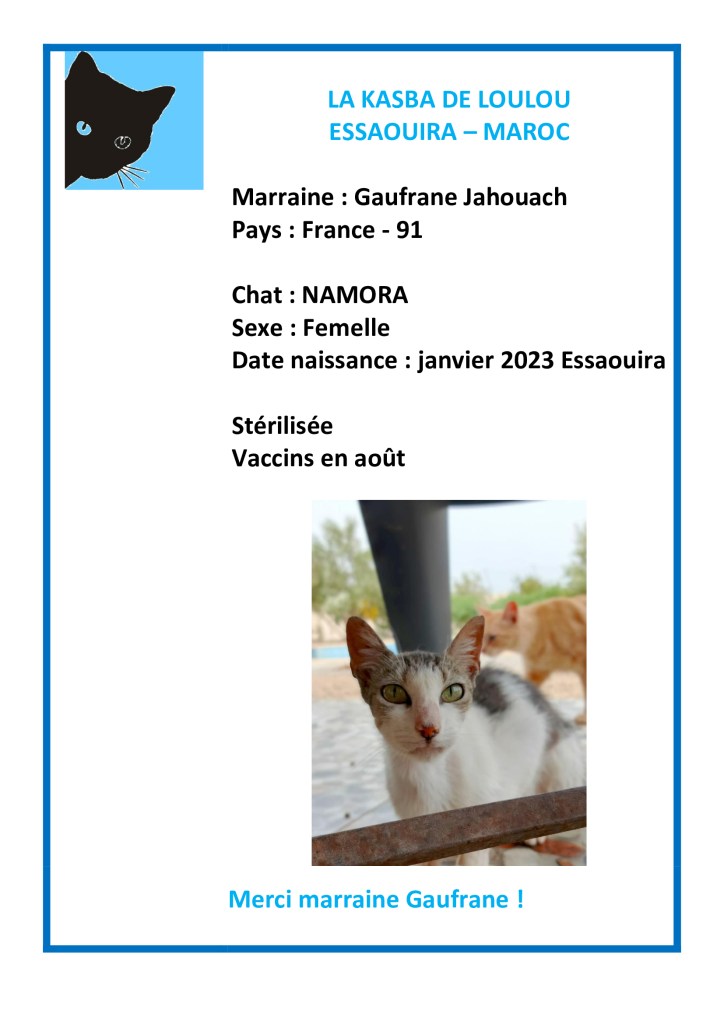 LA KASBA DE LOULOU
ESSAOUIRA – MAROC

Marraine : Gaufrane Jahouach
Pays : France - 91

Chat : NAMORA
Sexe : Femelle
Date naissance : janvier 2023 Essaouira

Stérilisée
Vaccins en août

Merci marraine Gaufrane !